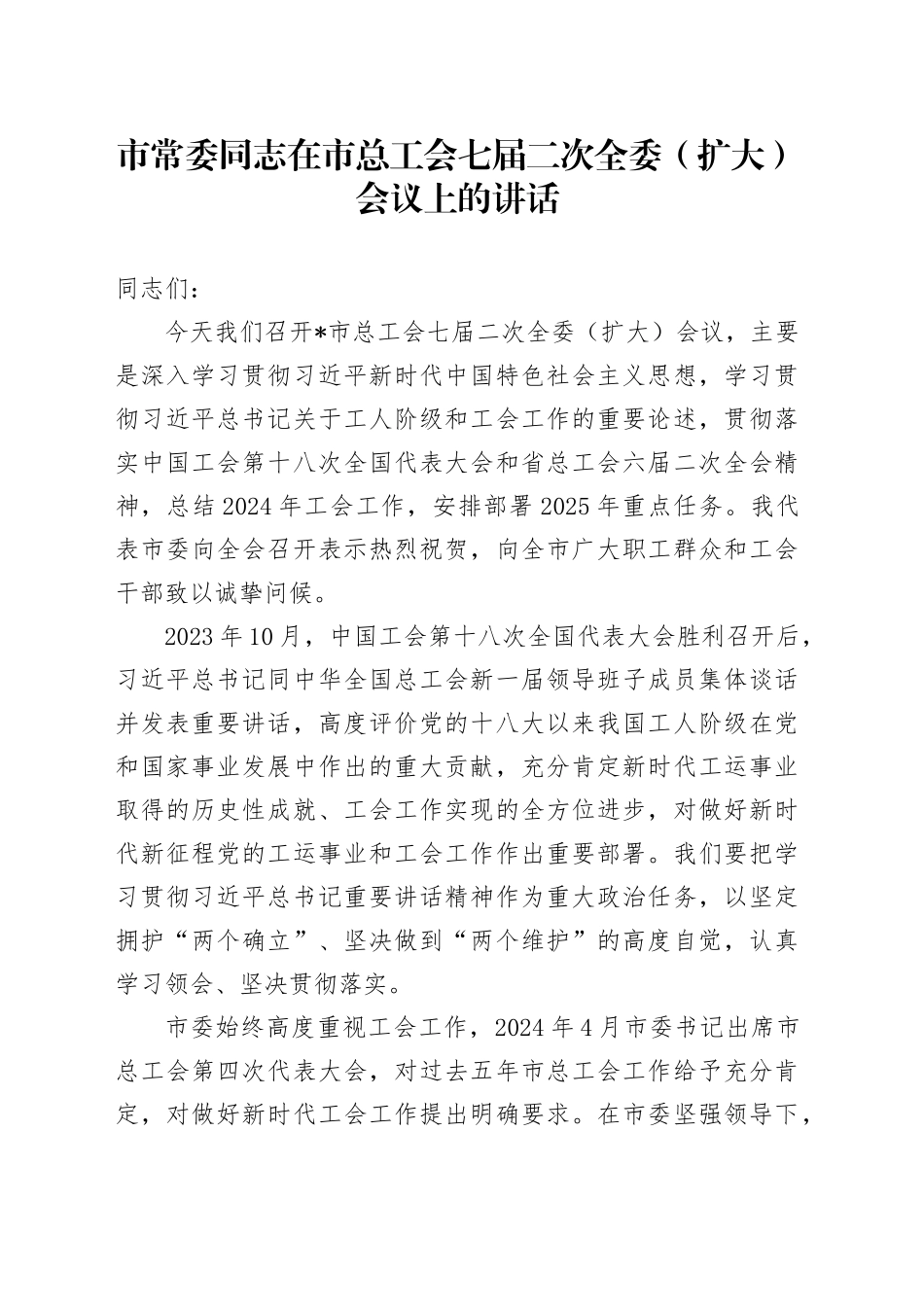 市常委同志在市总工会七届二次全委（扩大）会议上的讲话

同志们：

今天我们召开*市总工会七届二次全委（扩大）会议，主要是深入学习贯彻习近平新时代中国特色社会主义思想，学习贯彻习近平总书记关于工人阶级和工会工作的重要论述，贯彻落实中国工会第十八次全国代表大会和省总工会六届二次全会精神，总结2024年工会工作，安排部署2025年重点任务。我代表市委向全会召开表示热烈祝贺，向全市广大职工群众和工会干部致以诚挚问候。

2023年10月，中国工会第十八次全国代表大会胜利召开后，习近平总书记同中华全国总工会新一届领导班子成员集体谈话并发表重要讲话，高度评价党的十八大以来我国工人阶级在党和国家事业发展中作出的重大贡献，充分肯定新时代工运事业取得的历史性成就、工会工作实现的全方位进步，对做好新时代新征程党的工运事业和工会工作作出重要部署。我们要把学习贯彻习近平总书记重要讲话精神作为重大政治任务，以坚定拥护“两个确立”、坚决做到“两个维护”的高度自觉，认真学习领会、坚决贯彻落实。

市委始终高度重视工会工作，2024年4月市委书记出席市总工会第四次代表大会，对过去五年市总工会工作给予充分肯定，对做好新时代工会工作提出明确要求。在市委坚强领导下，